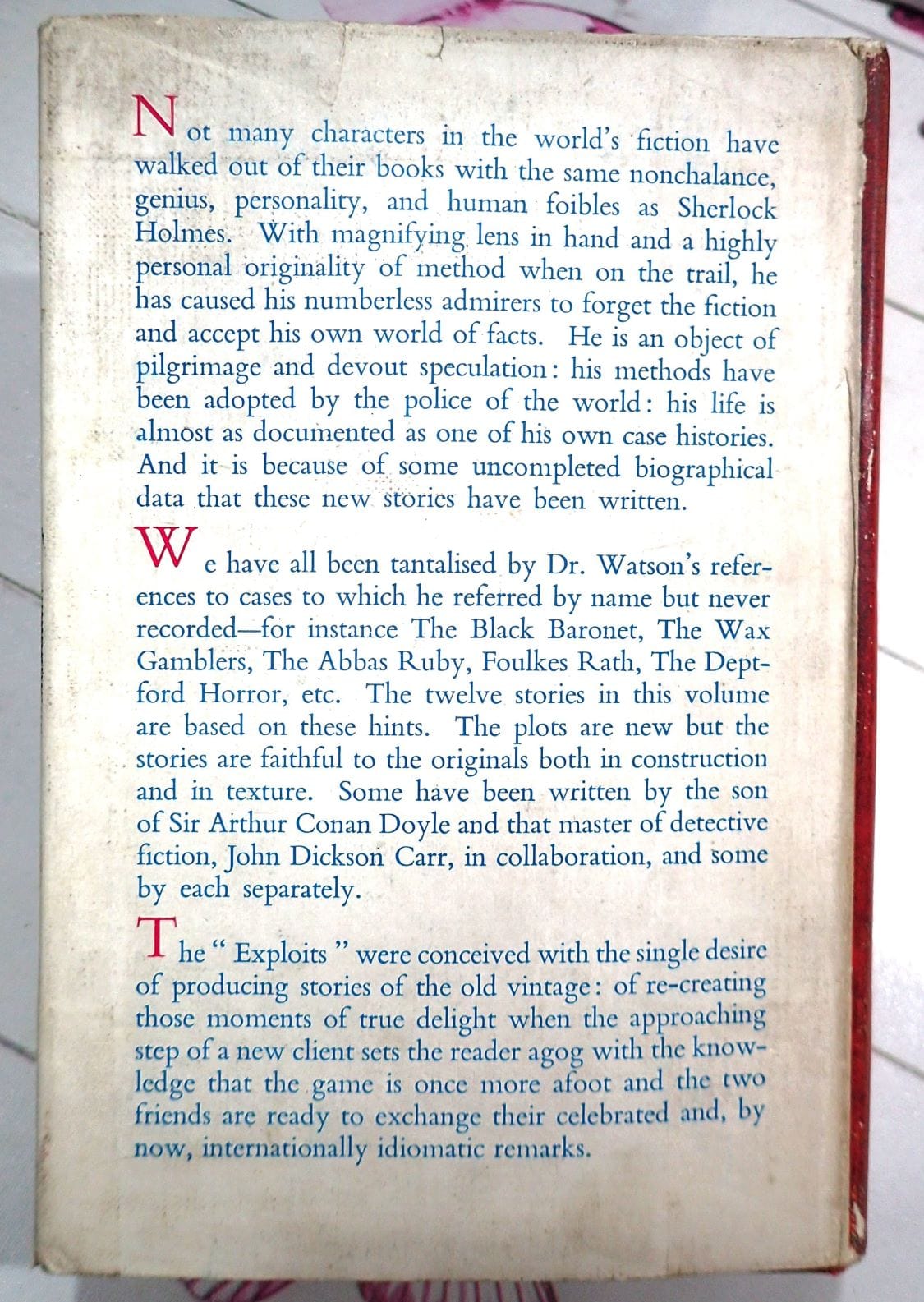 Not many characters in the world's fiction have walked out of their books with the same nonchalance, genius, personality, and human foibles as Sherlock Holmes. With magnifying lens in hand and a highly personal originality of method when on the trail, he has caused his numberless admirers to forget the fiction and accept his own world of facts. He is an object of pilgrimage and devout speculation: his methods have been adopted by the police of the world: his life is almost as documented as one of his own case histories. And it is because of some uncompleted biographical data that these new stories have been written.

We have all been tantalised by Dr. Watson's references to cases to which he referred by name but never recorded—for instance The Black Baronet, The Wax Gamblers, The Abbas Ruby, Foulkes Rath, The Deptford Horror, etc. The twelve stories in this volume are based on these hints. The plots are new but the stories are faithful to the originals both in construction and in texture. Some have been written by the son of Sir Arthur Conan Doyle and that master of detective fiction, John Dickson Carr, in collaboration, and some by each separately.

The " Exploits " were conceived with the single desire of producing stories of the old vintage: of re-creating those moments of true delight when the approaching step of a new client sets the reader agog with the knowledge that the game is once more afoot and the two friends are ready to exchange their celebrated and, by now, internationally idiomatic remarks.